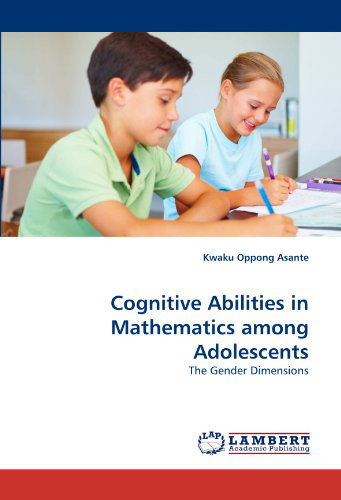 Kwaku Oppong Asante

Cognitive Abilities in Mathematics among Adolescents

The Gender Dimensions

LAP LAMBERT Academic Publishing